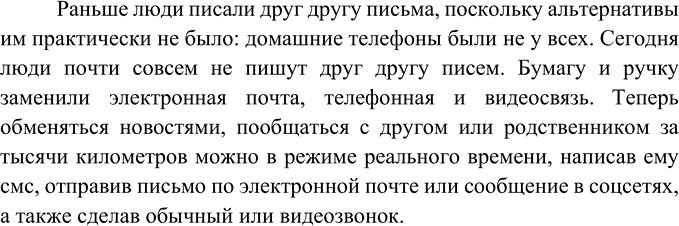 Раньше люди писали друг другу письма, поскольку альтернативы им практически не было: домашние телефоны были не у всех. Сегодня люди почти совсем не пишут друг другу писем. Бумагу и ручку заменили электронная почта, телефонная и видеосвязь. Теперь обменяться новостями, пообщаться с другом или родственником за тысячи километров можно в режиме реального времени, написав ему смс, отправив письмо по электронной почте или сообщение в соцсетях, а также сделав обычный или видеозвонок.